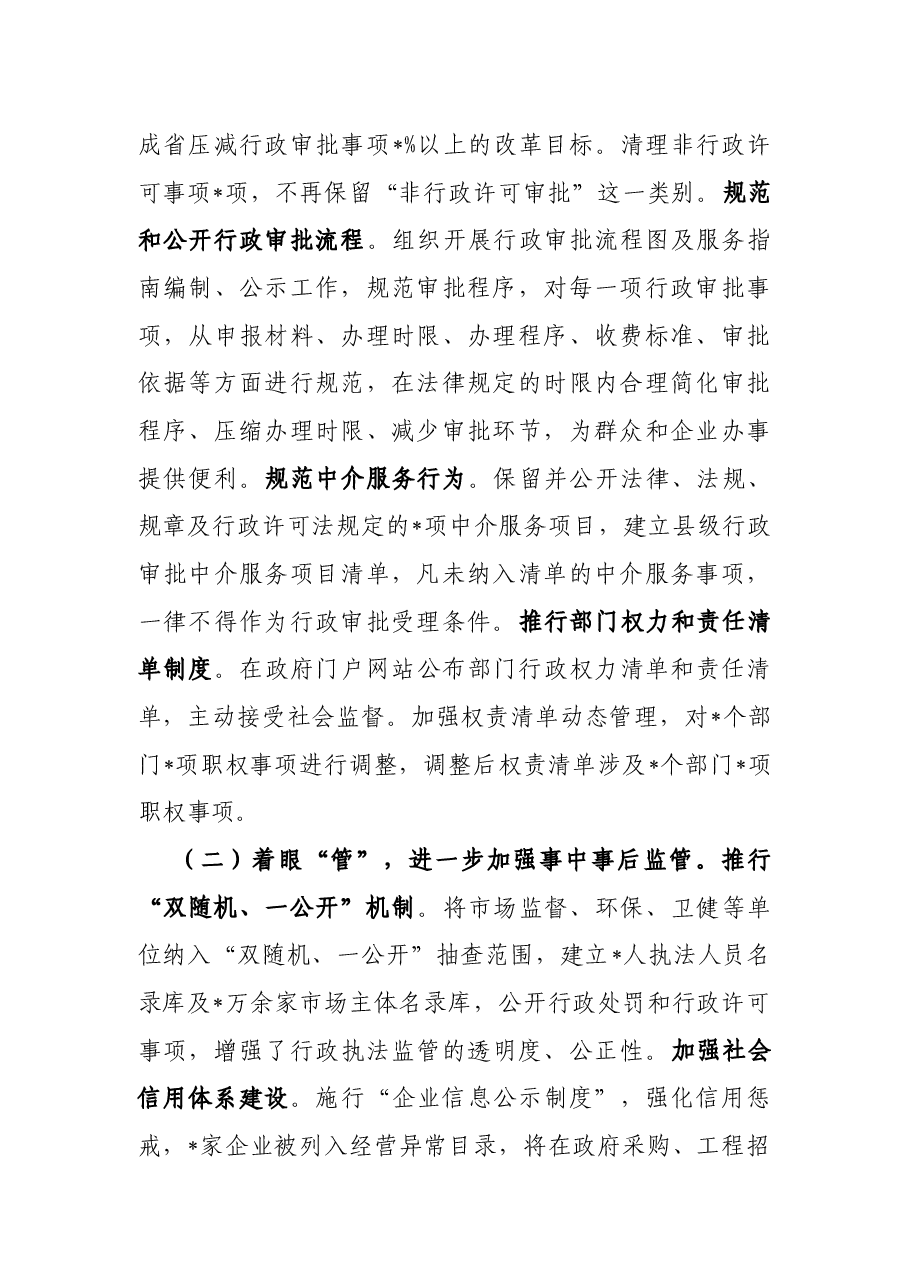 成省压减行政审批事项*%以上的改革目标。清理非行政许可事项*项，不再保留“非行政许可审批”这一类别。规范和公开行政审批流程。组织开展行政审批流程图及服务指南编制、公示工作，规范审批程序，对每一项行政审批事项，从申报材料、办理时限、办理程序、收费标准、审批依据等方面进行规范，在法律规定的时限内合理简化审批程序、压缩办理时限、减少审批环节，为群众和企业办事提供便利。规范中介服务行为。保留并公开法律、法规、规章及行政许可法规定的*项中介服务项目，建立县级行政审批中介服务项目清单，凡未纳入清单的中介服务事项，一律不得作为行政审批受理条件。推行部门权力和责任清单制度。在政府门户网站公布部门行政权力清单和责任清单，主动接受社会监督。加强权责清单动态管理，对*个部门*项职权事项进行调整，调整后权责清单涉及*个部门*项职权事项。

（二）着眼“管”，进一步加强事中事后监管。推行“双随机、一公开”机制。将市场监督、环保、卫健等单位纳入“双随机、一公开”抽查范围，建立*人执法人员名录库及*万余家市场主体名录库，公开行政处罚和行政许可事项，增强了行政执法监管的透明度、公正性。加强社会信用体系建设。施行“企业信息公示制度”，强化信用惩戒，*家企业被列入经营异常目录，将在政府采购、工程招